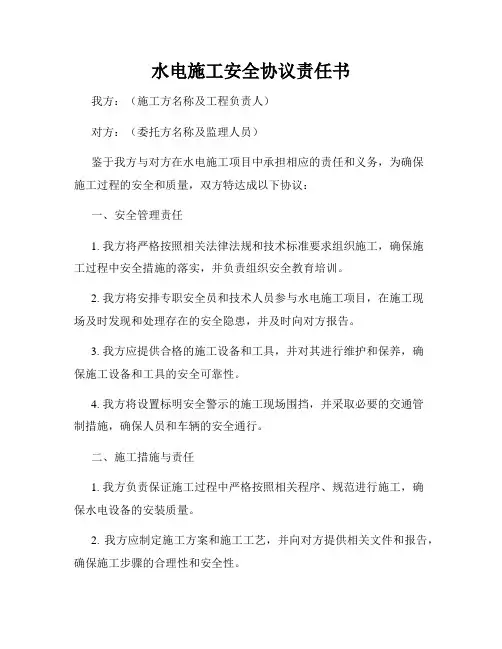 水电施工安全协议责任书

我方：（施工方名称及工程负责人）

对方：（委托方名称及监理人员）

鉴于我方与对方在水电施工项目中承担相应的责任和义务，为确保施工过程的安全和质量，双方特达成以下协议：

一、安全管理责任

1. 我方将严格按照相关法律法规和技术标准要求组织施工，确保施工过程中安全措施的落实，并负责组织安全教育培训。

2. 我方将安排专职安全员和技术人员参与水电施工项目，在施工现场及时发现和处理存在的安全隐患，并及时向对方报告。

3. 我方应提供合格的施工设备和工具，并对其进行维护和保养，确保施工设备和工具的安全可靠性。

4. 我方将设置标明安全警示的施工现场围挡，并采取必要的交通管制措施，确保人员和车辆的安全通行。

二、施工措施与责任

1. 我方负责保证施工过程中严格按照相关程序、规范进行施工，确保水电设备的安装质量。

2. 我方应制定施工方案和施工工艺，并向对方提供相关文件和报告，确保施工步骤的合理性和安全性。